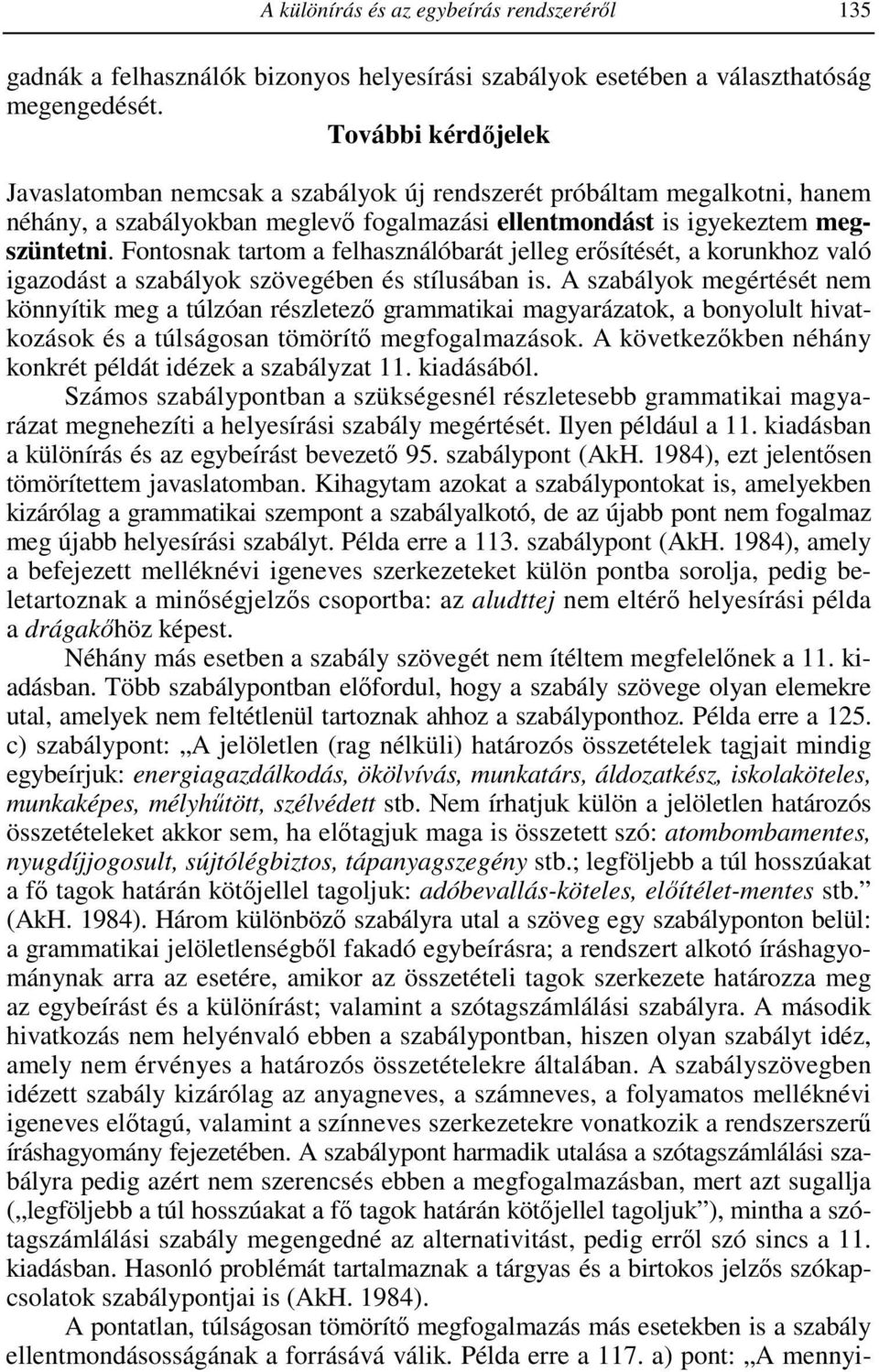 A különírás és az egybeírás rendszeréről 135

gadnák a felhasználók bizonyos helyesírási szabályok esetében a választhatóság megengedését.

További kérdőjelek

Javaslatomban nemcsak a szabályok új rendszerét próbáltam megalkotni, hanem néhány, a szabályokban meglevő fogalmazási ellentmondást is igyekeztem megszüntetni. Fontosnak tartom a felhasználóbarát jelleg erősítését, a korunkhoz való igazodást a szabályok szövegében és stílusában is. A szabályok megértését nem könnyítik meg a túlzóan részletező grammatikai magyarázatok, a bonyolult hivatkozások és a túlságosan tömörítő megfogalmazások. A következőkben néhány konkrét példát idézek a szabályzat 11. kiadásából.

Számos szabálypontban a szükségesnél részletesebb grammatikai magyarázat megnehezíti a helyesírási szabály megértését. Ilyen például a 11. kiadásban a különírás és az egybeírást bevezető 95. szabálypont (AkH. 1984), ezt jelentősen tömörítettem javaslatomban. Kihagytam azokat a szabálypontokat is, amelyekben kizárólag a grammatikai szempont a szabályalkotó, de az újabb pont nem fogalmaz meg újabb helyesírási szabályt. Példa erre a 113. szabálypont (AkH. 1984), amely a befejezett melléknévi igeneves szerkezeteket külön pontba sorolja, pedig beletartoznak a minőségjelzős csoportba: az aludttej nem eltérő helyesírási példa a drágakőhöz képest.

Néhány más esetben a szabály szövegét nem ítéltem megfelelőnek a 11. kiadásban. Több szabálypontban előfordul, hogy a szabály szövege olyan elemekre utal, amelyek nem feltétlenül tartoznak ahhoz a szabályponthoz. Példa erre a 125. c) szabálypont: „A jelöletlen (rag nélküli) határozós összetételek tagjait mindig egybeírjuk: energiagazdálkodás, ökölvívás, munkatárs, áldozatkész, iskolaköteles, munkaképes, mélyhűtött, szélvédett stb. Nem írhatjuk külön a jelöletlen határozós összetételeket akkor sem, ha előtagjuk maga is összetett szó: atombombamentes, nyugdíjjogosult, sújtólégbiztos, tápanyagszegény stb.; legföljebb a túl hosszúakat a fő tagok határán kötőjellel tagoljuk: adóbevallás-köteles, előítélet-mentes stb.” (AkH. 1984). Három különböző szabályra utal a szöveg egy szabályponton belül: a grammatikai jelöletlenségből fakadó egybeírásra; a rendszert alkotó íráshagyománynak arra az esetére, amikor az összetételi tagok szerkezete határozza meg az egybeírást és a különírást; valamint a szótagszámlálási szabályra. A második hivatkozás nem helyénvaló ebben a szabálypontban, hiszen olyan szabályt idéz, amely nem érvényes a határozós összetételekre általában. A szabályszövegben idézett szabály kizárólag az anyagneves, a számneves, a folyamatos melléknévi igeneves előtagú, valamint a színneves szerkezetekre vonatkozik a rendszerszerű íráshagyomány fejezetében. A szabálypont harmadik utalása a szótagszámlálási szabályra pedig azért nem szerencsés ebben a megfogalmazásban, mert azt sugallja („legföljebb a túl hosszúakat a fő tagok határán kötőjellel tagoljuk”), mintha a szótagszámlálási szabály megengedné az alternativitást, pedig erről szó sincs a 11. kiadásban. Hasonló problémát tartalmaznak a tárgyas és a birtokos jelzős szókapcsolatok szabálypontjai is (AkH. 1984).

A pontatlan, túlságosan tömörítő megfogalmazás más esetekben is a szabály ellentmondásosságának a forrásává válik. Példa erre a 117. a) pont: „A mennyi-